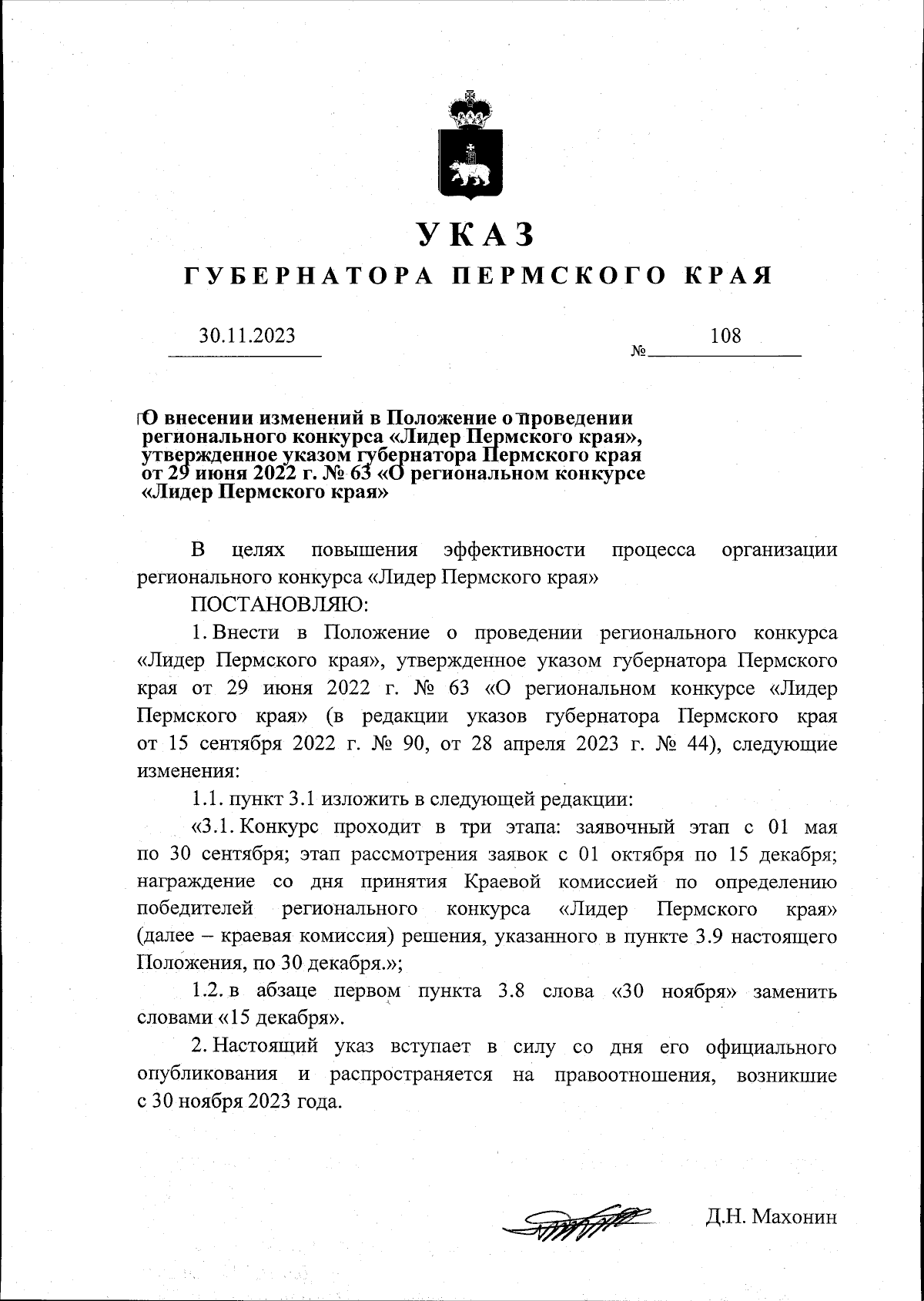 УКАЗ

ГУБЕРНАТОРА ПЕРМСКОГО КРАЯ

30.11.2023 № 108

О внесении изменений в Положение о проведении регионального конкурса «Лидер Пермского края», утвержденное указом губернатора Пермского края от 29 июня 2022 г. № 63 «О региональном конкурсе «Лидер Пермского края»

В целях повышения эффективности процесса организации регионального конкурса «Лидер Пермского края»

ПОСТАНОВЛЯЮ:

1. Внести в Положение о проведении регионального конкурса «Лидер Пермского края», утвержденное указом губернатора Пермского края от 29 июня 2022 г. № 63 «О региональном конкурсе «Лидер Пермского края» (в редакции указов губернатора Пермского края от 15 сентября 2022 г. № 90, от 28 апреля 2023 г. № 44), следующие изменения:

1.1. пункт 3.1 изложить в следующей редакции:

«3.1. Конкурс проходит в три этапа: заявочный этап с 01 мая по 30 сентября; этап рассмотрения заявок с 01 октября по 15 декабря; награждение со дня принятия Краевой комиссией по определению победителей регионального конкурса «Лидер Пермского края» (далее – краевая комиссия) решения, указанного в пункте 3.9 настоящего Положения, по 30 декабря.»;

1.2. в абзаце первом пункта 3.8 слова «30 ноября» заменить словами «15 декабря».

2. Настоящий указ вступает в силу со дня его официального опубликования и распространяется на правоотношения, возникшие с 30 ноября 2023 года.

Д.Н. Махонин